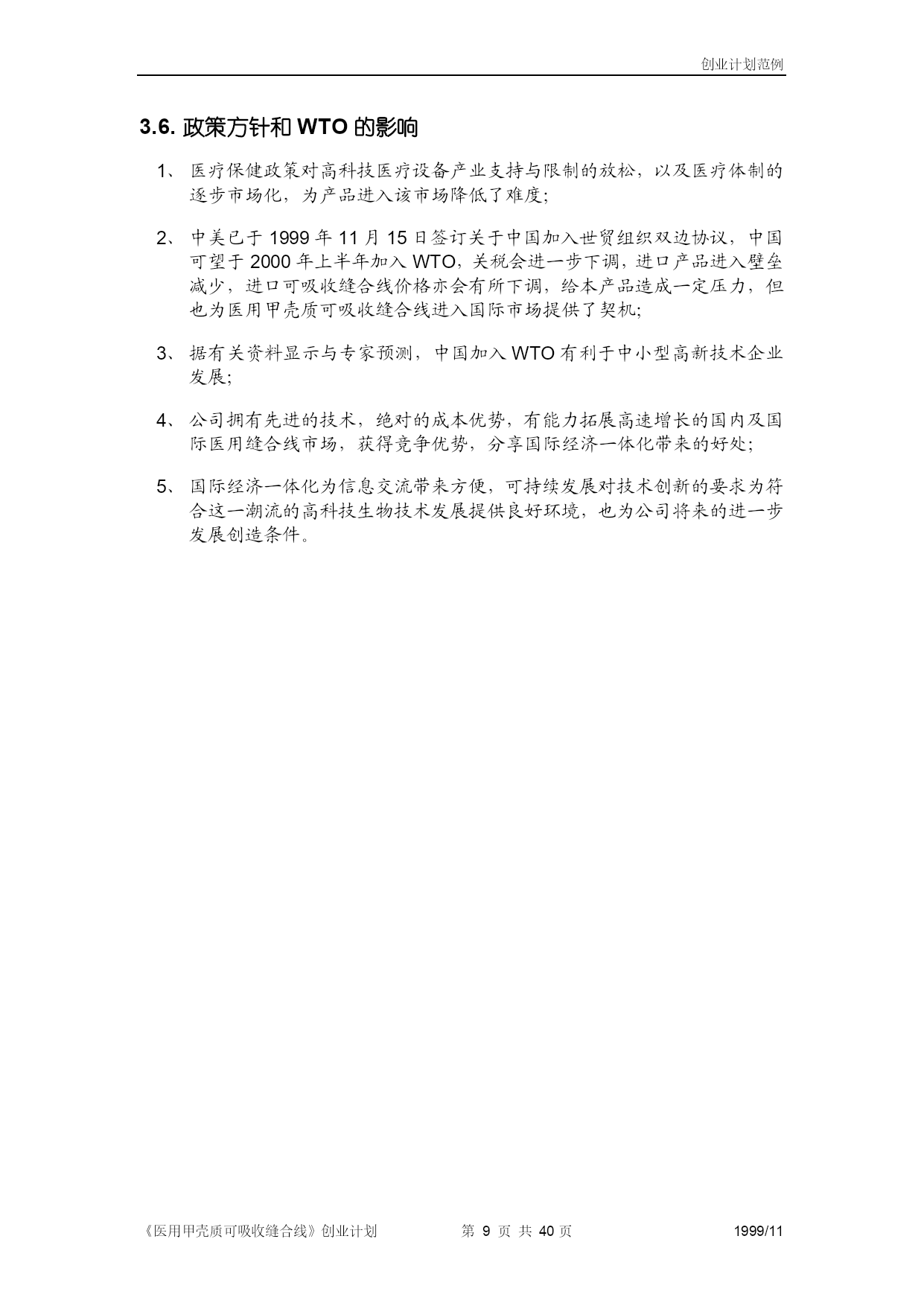 创业计划范例

3.6. 政策方针和 WTO 的影响

1、 医疗保健政策对高科技医疗设备产业支持与限制的放松，以及医疗体制的逐步市场化，为产品进入该市场降低了难度;

2、 中美已于 1999 年 11 月 15 日签订关于中国加入世贸组织双边协议，中国可望于 2000 年上半年加入 WTO，关税会进一步下调，进口产品进入壁垒减少，进口可吸收缝合线价格亦会有所下调，给本产品造成一定压力，但也为医用甲壳质可吸收缝合线进入国际市场提供了契机;

3、 据有关资料显示与专家预测，中国加入 WTO 有利于中小型高新技术企业发展;

4、 公司拥有先进的技术，绝对的成本优势，有能力拓展高速增长的国内及国际医用缝合线市场，获得竞争优势，分享国际经济一体化带来的好处;

5、 国际经济一体化为信息交流带来方便，可持续发展对技术创新的要求为符合这一潮流的高科技生物技术发展提供良好环境，也为公司将来的进一步发展创造条件。

《医用甲壳质可吸收缝合线》创业计划　第 9 页 共 40 页　1999/11